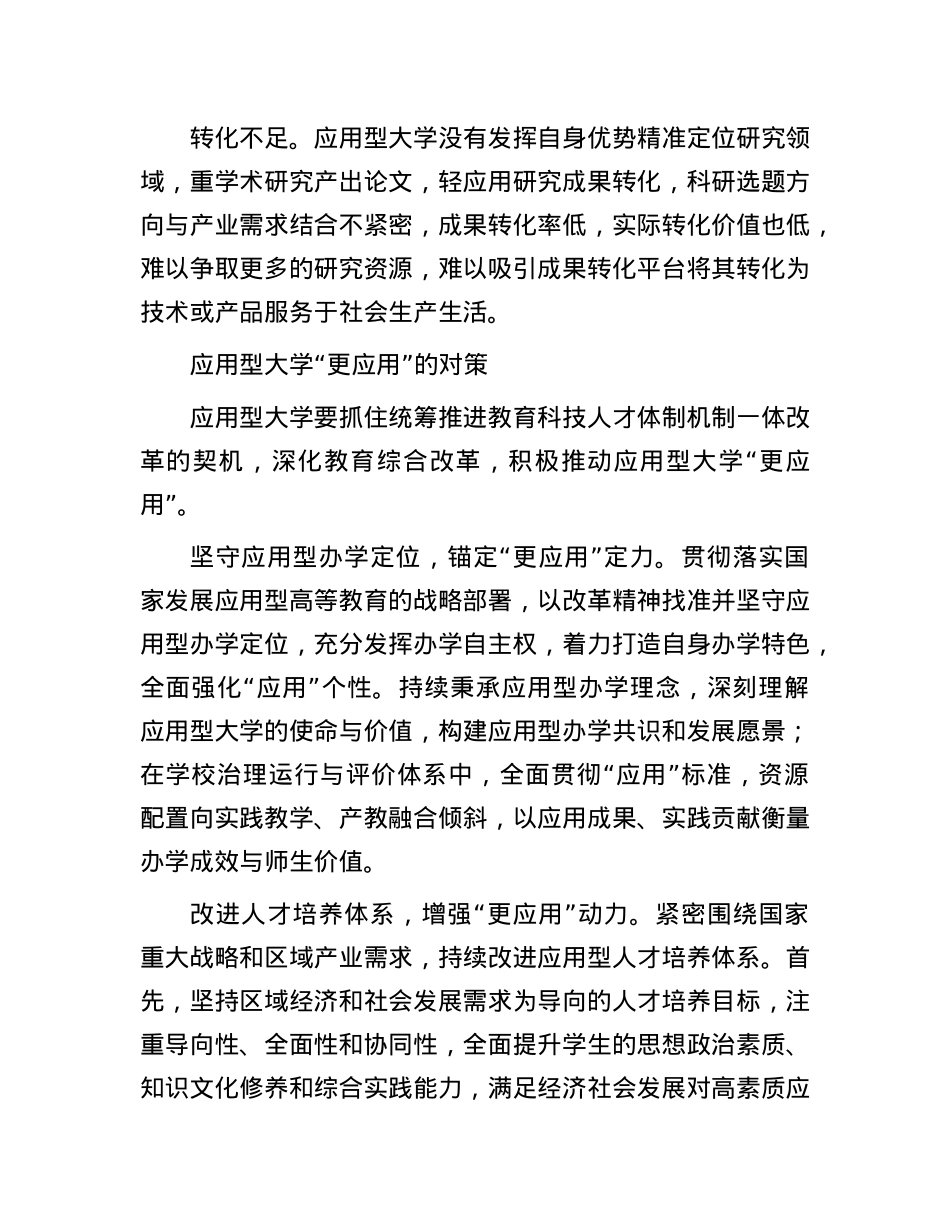 转化不足。应用型大学没有发挥自身优势精准定位研究领域，重学术研究产出论文，轻应用研究成果转化，科研选题方向与产业需求结合不紧密，成果转化率低，实际转化价值也低，难以争取更多的研究资源，难以吸引成果转化平台将其转化为技术或产品服务于社会生产生活。

应用型大学“更应用”的对策

应用型大学要抓住统筹推进教育科技人才体制机制一体改革的契机，深化教育综合改革，积极推动应用型大学“更应用”。

坚守应用型办学定位，锚定“更应用”定力。贯彻落实国家发展应用型高等教育的战略部署，以改革精神找准并坚守应用型办学定位，充分发挥办学自主权，着力打造自身办学特色，全面强化“应用”个性。持续秉承应用型办学理念，深刻理解应用型大学的使命与价值，构建应用型办学共识和发展愿景；在学校治理运行与评价体系中，全面贯彻“应用”标准，资源配置向实践教学、产教融合倾斜，以应用成果、实践贡献衡量办学成效与师生价值。

改进人才培养体系，增强“更应用”动力。紧密围绕国家重大战略和区域产业需求，持续改进应用型人才培养体系。首先，坚持区域经济和社会发展需求为导向的人才培养目标，注重导向性、全面性和协同性，全面提升学生的思想政治素质、知识文化修养和综合实践能力，满足经济社会发展对高素质应